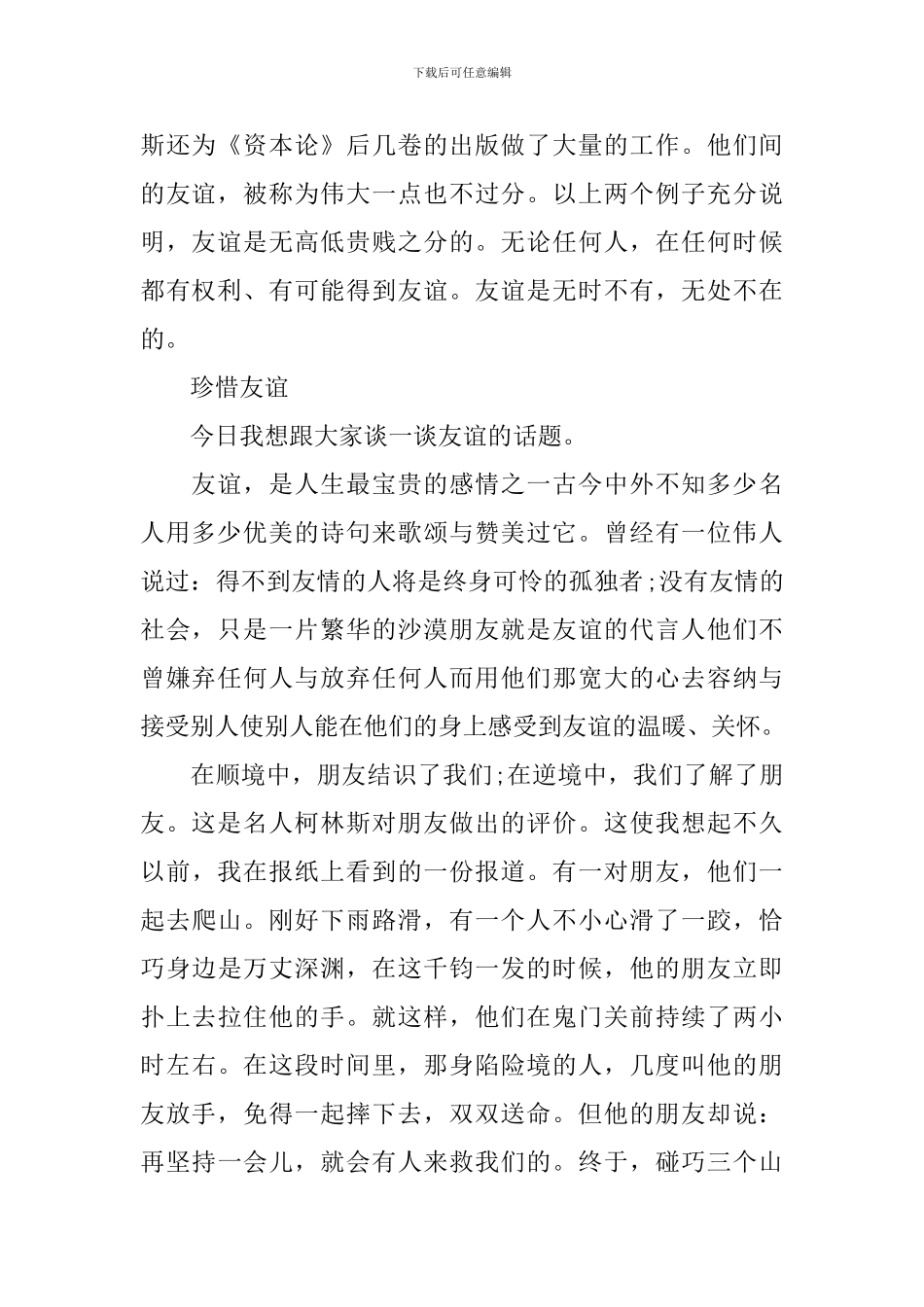 下载后可任意编辑

斯还为《资本论》后几卷的出版做了大量的工作。他们间的友谊，被称为伟大一点也不过分。以上两个例子充分说明，友谊是无高低贵贱之分的。无论任何人，在任何时候都有权利、有可能得到友谊。友谊是无时不有，无处不在的。

珍惜友谊

今日我想跟大家谈一谈友谊的话题。

友谊，是人生最宝贵的感情之一古今中外不知多少名人用多少优美的诗句来歌颂与赞美过它。曾经有一位伟人说过：得不到友情的人将是终身可怜的孤独者;没有友情的社会，只是一片繁华的沙漠朋友就是友谊的代言人他们不曾嫌弃任何人与放弃任何人而用他们那宽大的心去容纳与接受别人使别人能在他们的身上感受到友谊的温暖、关怀。

在顺境中，朋友结识了我们;在逆境中，我们了解了朋友。这是名人柯林斯对朋友做出的评价。这使我想起不久以前，我在报纸上看到的一份报道。有一对朋友，他们一起去爬山。刚好下雨路滑，有一个人不小心滑了一跤，恰巧身边是万丈深渊，在这千钧一发的时候，他的朋友立即扑上去拉住他的手。就这样，他们在鬼门关前持续了两小时左右。在这段时间里，那身陷险境的人，几度叫他的朋友放手，免得一起摔下去，双双送命。但他的朋友却说：再坚持一会儿，就会有人来救我们的。终于，碰巧三个山